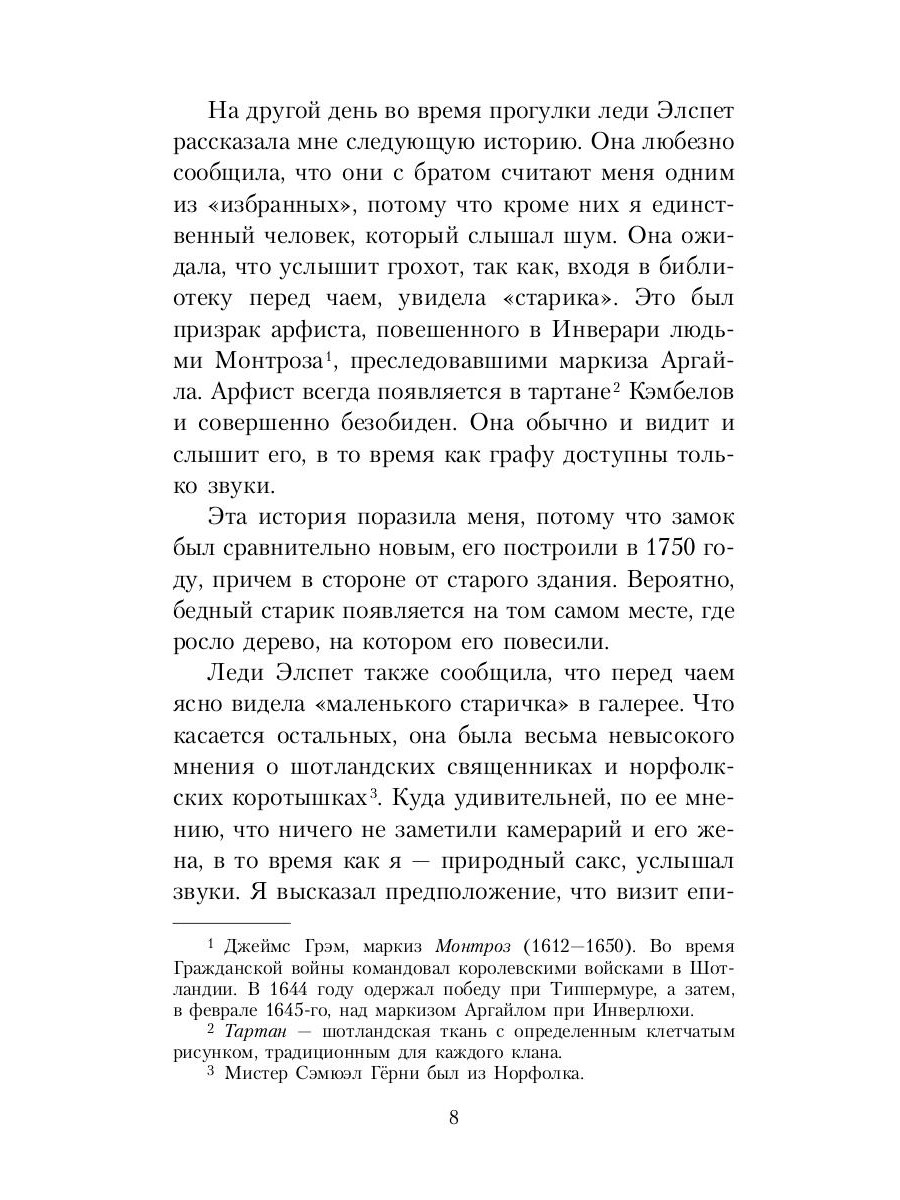 На другой день во время прогулки леди Элспет рассказала мне следующую историю. Она любезно сообщила, что они с братом считают меня одним из «избранных», потому что кроме них я единственный человек, который слышал шум. Она ожидала, что услышит грохот, так как, входя в библиотеку перед чаем, увидела «старика». Это был призрак арфиста, повешенного в Инверари людьми Монтроза$^1$, преследовавшими маркиза Аргайла. Арфист всегда появляется в тартане$^2$ Кэмбелов и совершенно безобиден. Она обычно и видит и слышит его, в то время как графу доступны только звуки.

Эта история поразила меня, потому что замок был сравнительно новым, его построили в 1750 году, причем в стороне от старого здания. Вероятно, бедный старик появляется на том самом месте, где росло дерево, на котором его повесили.

Леди Элспет также сообщила, что перед чаем ясно видела «маленького старичка» в галерее. Что касается остальных, она была весьма невысокого мнения о шотландских священниках и норфолкских коротышках$^3$. Куда удивительней, по ее мнению, что ничего не заметили камерарий и его жена, в то время как я — природный сакс, услышал звуки. Я высказал предположение, что визит епи-

$^1$ Джеймс Грэм, маркиз Монтроз (1612—1650). Во время Гражданской войны командовал королевскими войсками в Шотландии. В 1644 году одержал победу при Типпермуре, а затем, в феврале 1645-го, над маркизом Аргайлом при Инверлюхи.

$^2$ Тартан — шотландская ткань с определенным клетчатым рисунком, традиционным для каждого клана.

$^3$ Мистер Сэмюэл Гёрни был из Норфолка.

8